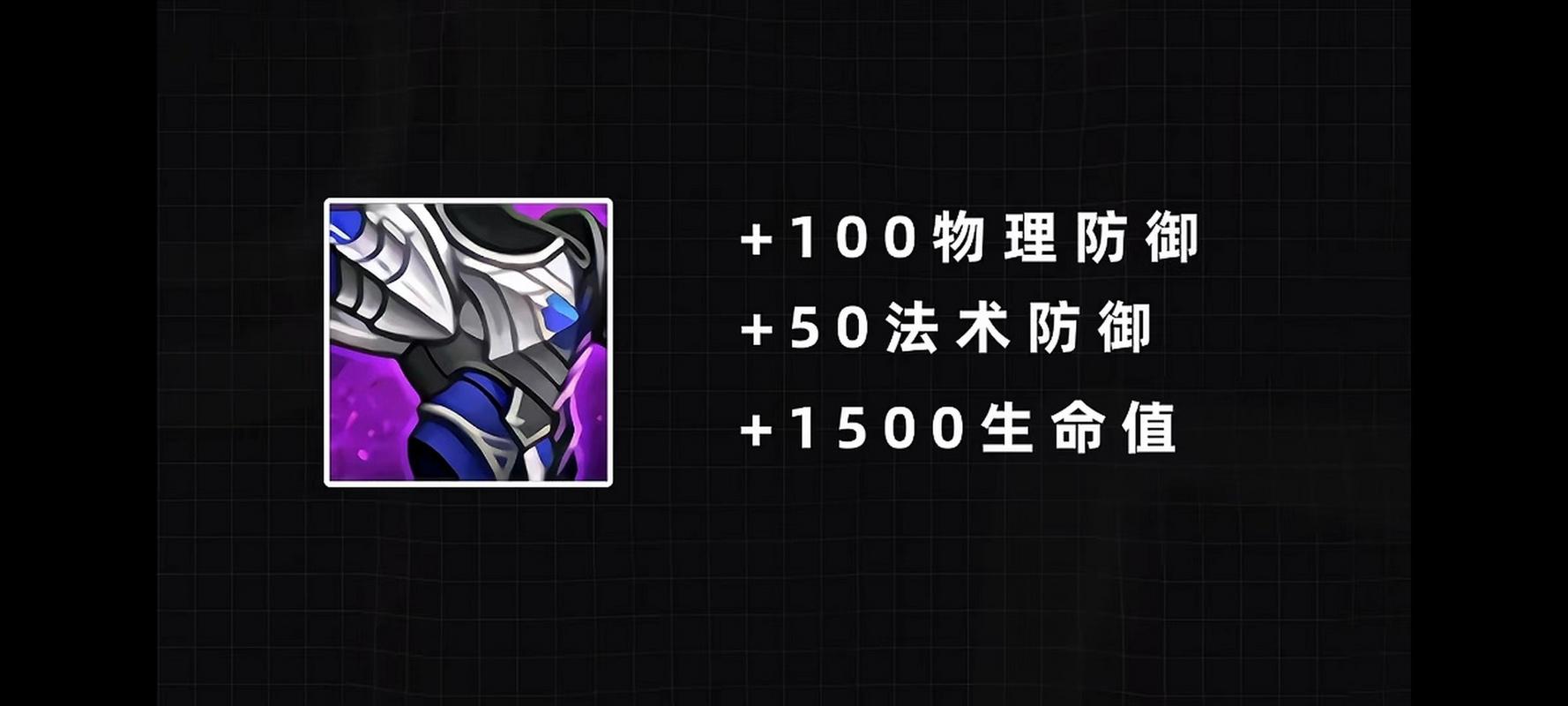 +100物理防御
+50法术防御
+1500生命值